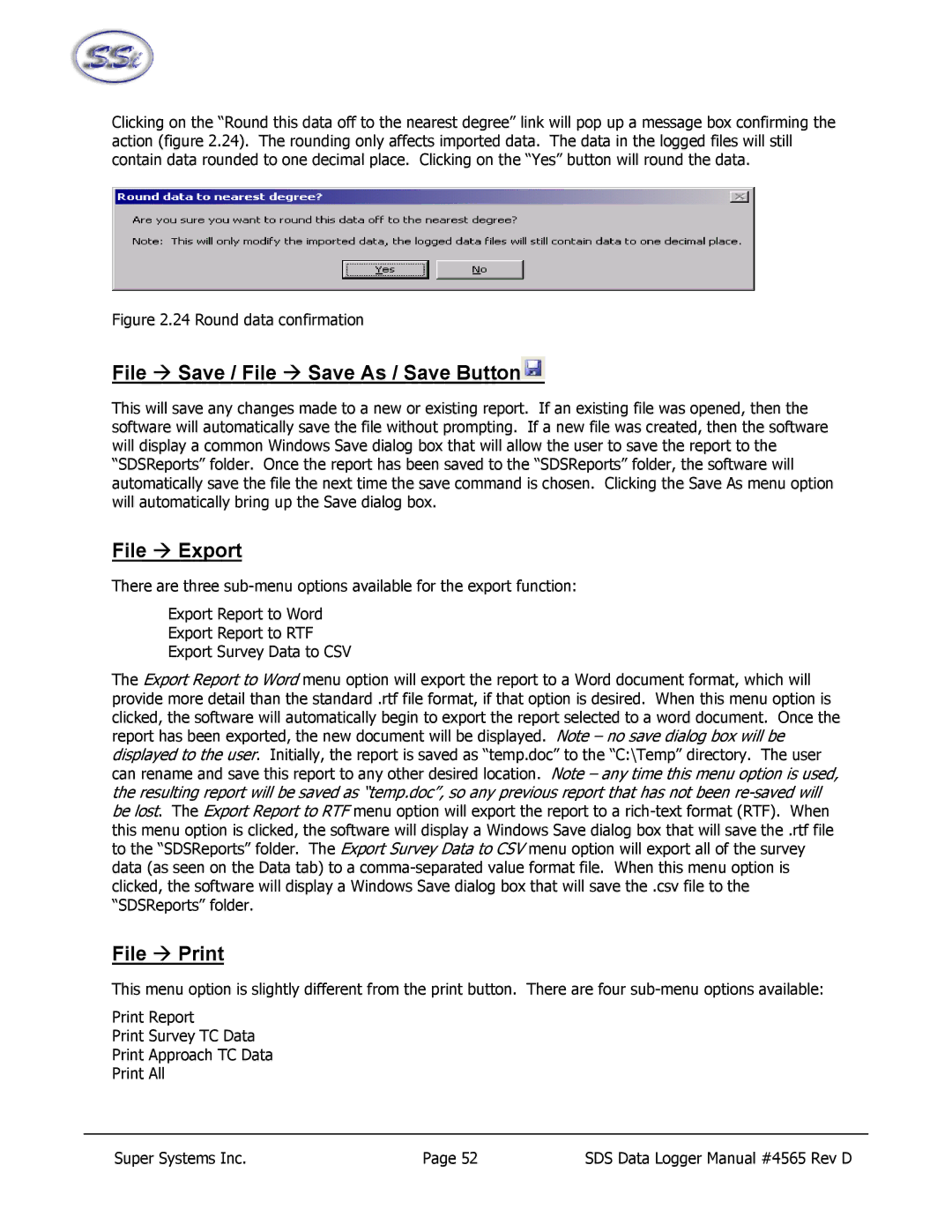 SSi

Clicking on the “Round this data off to the nearest degree” link will pop up a message box confirming the action (figure 2.24). The rounding only affects imported data. The data in the logged files will still contain data rounded to one decimal place. Clicking on the “Yes” button will round the data.

Round data to nearest degree?

Are you sure you want to round this data off to the nearest degree?

Note: This will only modify the imported data, the logged data files will still contain data to one decimal place.

Yes No

Figure 2.24 Round data confirmation

File → Save / File → Save As / Save Button

This will save any changes made to a new or existing report. If an existing file was opened, then the software will automatically save the file without prompting. If a new file was created, then the software will display a common Windows Save dialog box that will allow the user to save the report to the “SDSReports” folder. Once the report has been saved to the “SDSReports” folder, the software will automatically save the file the next time the save command is chosen. Clicking the Save As menu option will automatically bring up the Save dialog box.

File → Export

There are three sub-menu options available for the export function:

Export Report to Word
Export Report to RTF
Export Survey Data to CSV

The Export Report to Word menu option will export the report to a Word document format, which will provide more detail than the standard .rtf file format, if that option is desired. When this menu option is clicked, the software will automatically begin to export the report selected to a word document. Once the report has been exported, the new document will be displayed. Note – no save dialog box will be displayed to the user. Initially, the report is saved as “temp.doc” to the “C:\Temp” directory. The user can rename and save this report to any other desired location. Note – any time this menu option is used, the resulting report will be saved as “temp.doc”, so any previous report that has not been re-saved will be lost. The Export Report to RTF menu option will export the report to a rich-text format (RTF). When this menu option is clicked, the software will display a Windows Save dialog box that will save the .rtf file to the “SDSReports” folder. The Export Survey Data to CSV menu option will export all of the survey data (as seen on the Data tab) to a comma-separated value format file. When this menu option is clicked, the software will display a Windows Save dialog box that will save the .csv file to the “SDSReports” folder.

File → Print

This menu option is slightly different from the print button. There are four sub-menu options available:

Print Report
Print Survey TC Data
Print Approach TC Data
Print All

Super Systems Inc. Page 52 SDS Data Logger Manual #4565 Rev D